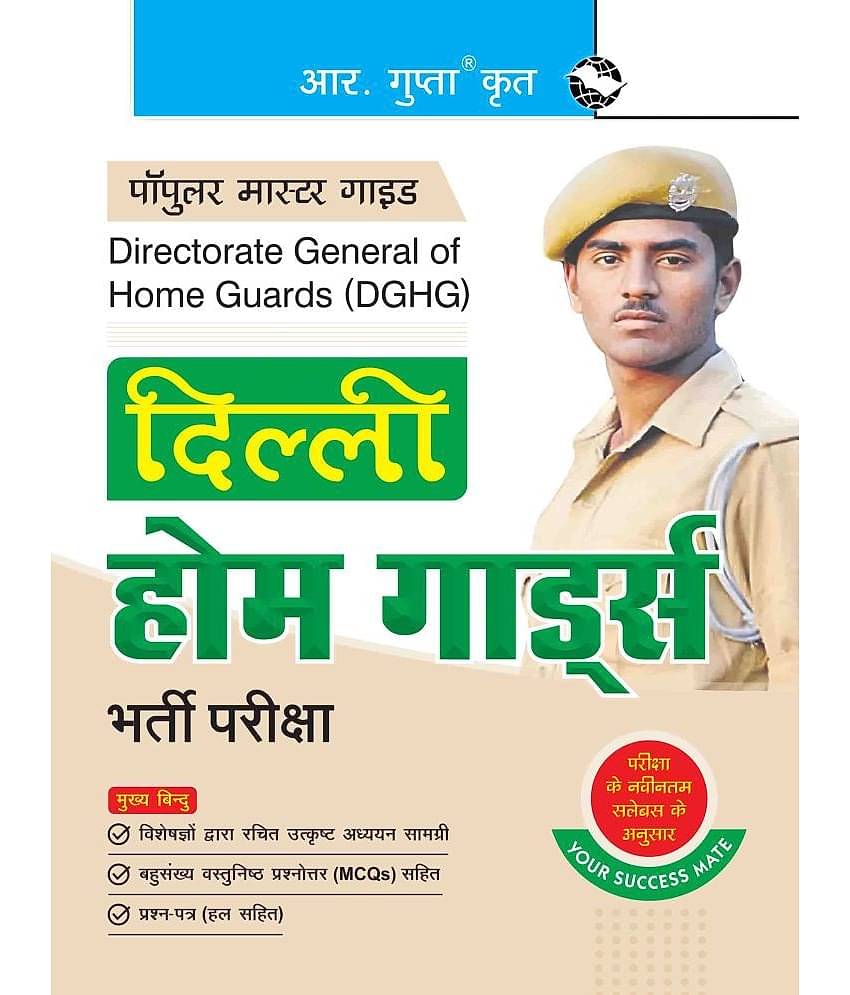 आर. गुप्ता® कृत

पॉपुलर मास्टर गाइड

Directorate General of Home Guards (DGHG)

दिल्ली

होम गार्ड्स

भर्ती परीक्षा

मुख्य बिन्दु

विशेषज्ञों द्वारा रचित उत्कृष्ट अध्ययन सामग्री

बहुसंख्य वस्तुनिष्ठ प्रश्नोत्तर (MCQs) सहित

प्रश्न-पत्र (हल सहित)

परीक्षा के नवीनतम सलेबस के अनुसार

YOUR SUCCESS MATE